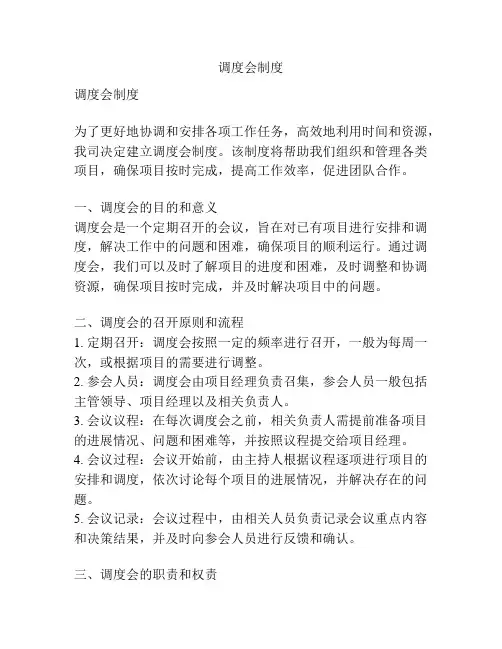 调度会制度

调度会制度

为了更好地协调和安排各项工作任务，高效地利用时间和资源，我司决定建立调度会制度。该制度将帮助我们组织和管理各类项目，确保项目按时完成，提高工作效率，促进团队合作。

一、调度会的目的和意义
调度会是一个定期召开的会议，旨在对已有项目进行安排和调度，解决工作中的问题和困难，确保项目的顺利运行。通过调度会，我们可以及时了解项目的进度和困难，及时调整和协调资源，确保项目按时完成，并及时解决项目中的问题。

二、调度会的召开原则和流程
1. 定期召开：调度会按照一定的频率进行召开，一般为每周一次，或根据项目的需要进行调整。
2. 参会人员：调度会由项目经理负责召集，参会人员一般包括主管领导、项目经理以及相关负责人。
3. 会议议程：在每次调度会之前，相关负责人需提前准备项目的进展情况、问题和困难等，并按照议程提交给项目经理。
4. 会议过程：会议开始前，由主持人根据议程逐项进行项目的安排和调度，依次讨论每个项目的进展情况，并解决存在的问题。
5. 会议记录：会议过程中，由相关人员负责记录会议重点内容和决策结果，并及时向参会人员进行反馈和确认。

三、调度会的职责和权责